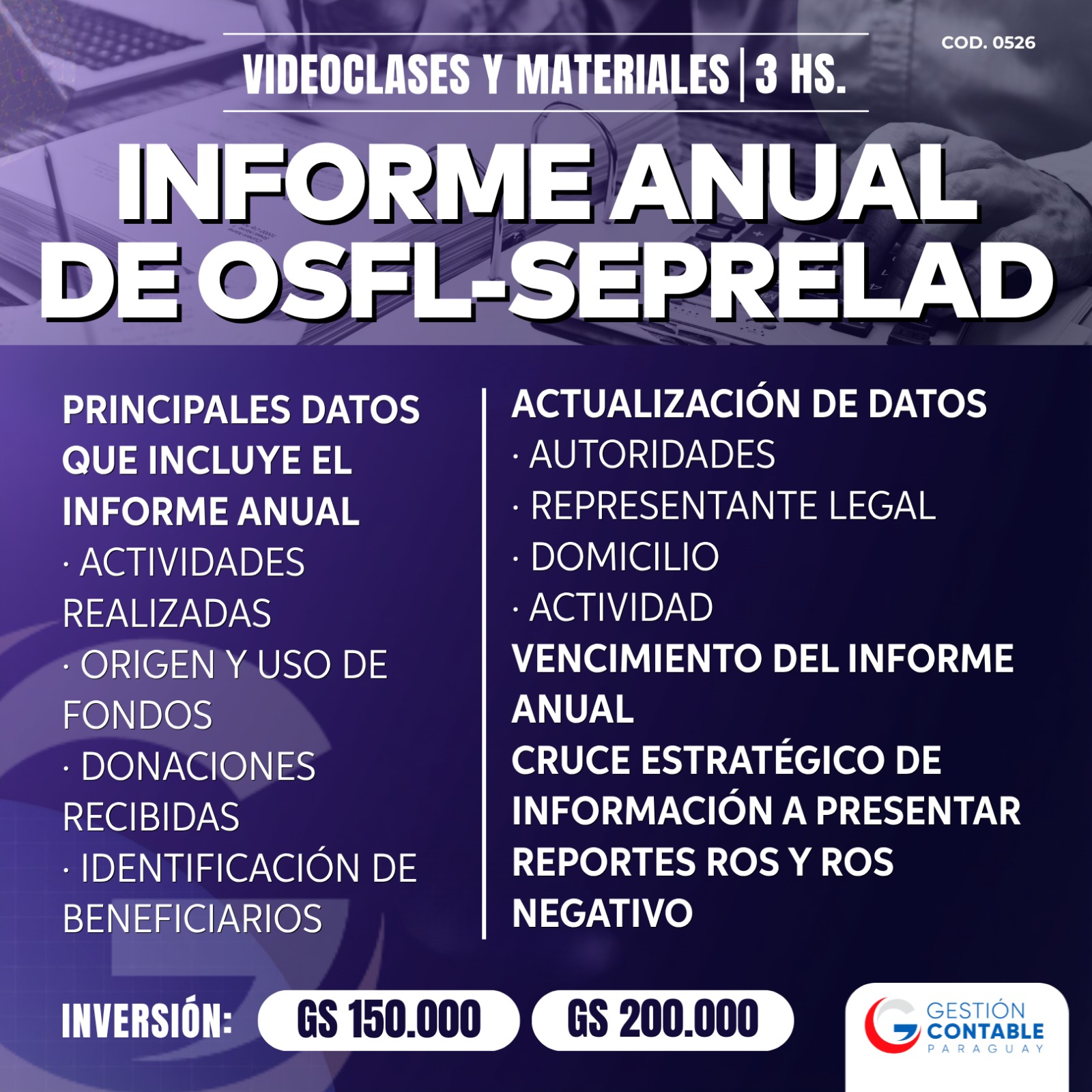 COD. 0526

VIDEOCLASES Y MATERIALES | 3 HS.

INFORME ANUAL DE OSFL-SEPRELAD

PRINCIPALES DATOS QUE INCLUYE EL INFORME ANUAL
· ACTIVIDADES REALIZADAS
· ORIGEN Y USO DE FONDOS
· DONACIONES RECIBIDAS
· IDENTIFICACIÓN DE BENEFICIARIOS

ACTUALIZACIÓN DE DATOS
· AUTORIDADES
· REPRESENTANTE LEGAL
· DOMICILIO
· ACTIVIDAD
VENCIMIENTO DEL INFORME ANUAL
CRUCE ESTRATÉGICO DE INFORMACIÓN A PRESENTAR
REPORTES ROS Y ROS NEGATIVO

INVERSIÓN: GS 150.000 GS 200.000

GESTIÓN CONTABLE PARAGUAY